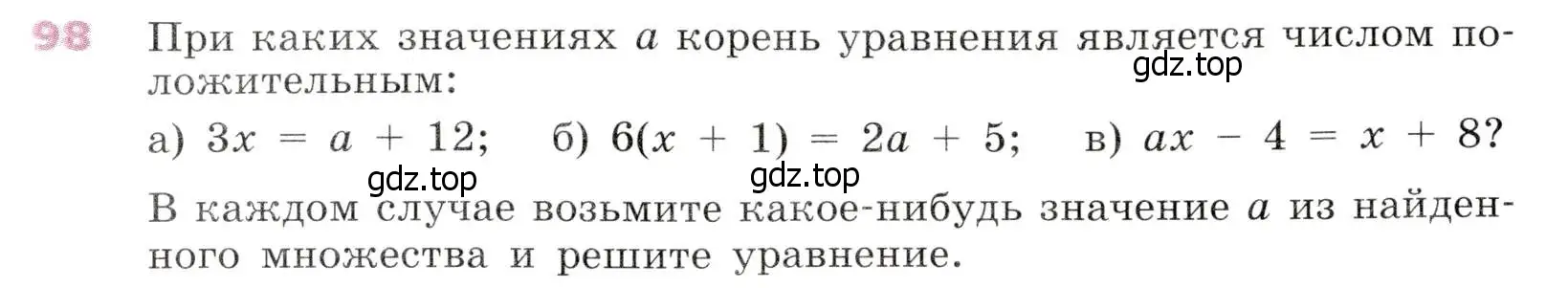 98 При каких значениях $a$ корень уравнения является числом положительным:

gdz.top

а) $3x = a + 12$; б) $6(x + 1) = 2a + 5$; в) $ax - 4 = x + 8$?

gdz.top gdz.top

В каждом случае возьмите какое-нибудь значение $a$ из найденного множества и решите уравнение.